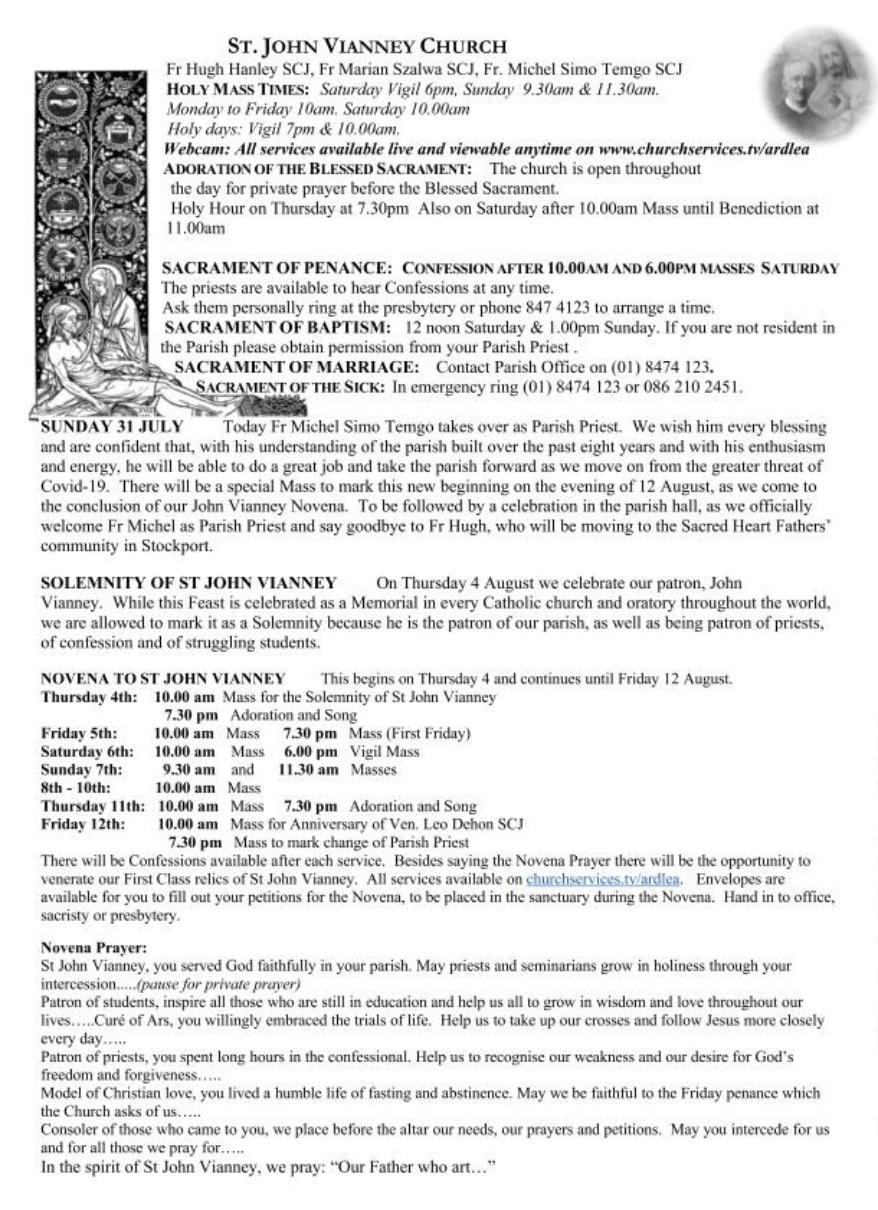 ST. JOHN VIANNEY CHURCH
Fr Hugh Hanley SCJ, Fr Marian Szalwa SCJ, Fr. Michel Simo Temgo SCJ
HOLY MASS TIMES: Saturday Vigil 6pm, Sunday 9.30am & 11.30am.
Monday to Friday 10am. Saturday 10.00am
Holy days: Vigil 7pm & 10.00am.
Webcam: All services available live and viewable anytime on www.churchservices.tv/ardlea
ADORATION OF THE BLESSED SACRAMENT: The church is open throughout the day for private prayer before the Blessed Sacrament.
Holy Hour on Thursday at 7.30pm Also on Saturday after 10.00am Mass until Benediction at 11.00am

SACRAMENT OF PENANCE: CONFESSION AFTER 10.00AM AND 6.00PM MASSES SATURDAY
The priests are available to hear Confessions at any time.
Ask them personally ring at the presbytery or phone 847 4123 to arrange a time.
SACRAMENT OF BAPTISM: 12 noon Saturday & 1.00pm Sunday. If you are not resident in the Parish please obtain permission from your Parish Priest .
SACRAMENT OF MARRIAGE: Contact Parish Office on (01) 8474 123.
SACRAMENT OF THE SICK: In emergency ring (01) 8474 123 or 086 210 2451.

SUNDAY 31 JULY Today Fr Michel Simo Temgo takes over as Parish Priest. We wish him every blessing and are confident that, with his understanding of the parish built over the past eight years and with his enthusiasm and energy, he will be able to do a great job and take the parish forward as we move on from the greater threat of Covid-19. There will be a special Mass to mark this new beginning on the evening of 12 August, as we come to the conclusion of our John Vianney Novena. To be followed by a celebration in the parish hall, as we officially welcome Fr Michel as Parish Priest and say goodbye to Fr Hugh, who will be moving to the Sacred Heart Fathers' community in Stockport.

SOLEMNITY OF ST JOHN VIANNEY On Thursday 4 August we celebrate our patron, John Vianney. While this Feast is celebrated as a Memorial in every Catholic church and oratory throughout the world, we are allowed to mark it as a Solemnity because he is the patron of our parish, as well as being patron of priests, of confession and of struggling students.

NOVENA TO ST JOHN VIANNEY This begins on Thursday 4 and continues until Friday 12 August.
Thursday 4th: 10.00 am Mass for the Solemnity of St John Vianney
7.30 pm Adoration and Song
Friday 5th: 10.00 am Mass 7.30 pm Mass (First Friday)
Saturday 6th: 10.00 am Mass 6.00 pm Vigil Mass
Sunday 7th: 9.30 am and 11.30 am Masses
8th - 10th: 10.00 am Mass
Thursday 11th: 10.00 am Mass 7.30 pm Adoration and Song
Friday 12th: 10.00 am Mass for Anniversary of Ven. Leo Dehon SCJ
7.30 pm Mass to mark change of Parish Priest
There will be Confessions available after each service. Besides saying the Novena Prayer there will be the opportunity to venerate our First Class relics of St John Vianney. All services available on churchservices.tv/ardlea. Envelopes are available for you to fill out your petitions for the Novena, to be placed in the sanctuary during the Novena. Hand in to office, sacristy or presbytery.

Novena Prayer:
St John Vianney, you served God faithfully in your parish. May priests and seminarians grow in holiness through your intercession.....(pause for private prayer)
Patron of students, inspire all those who are still in education and help us all to grow in wisdom and love throughout our lives…..Curé of Ars, you willingly embraced the trials of life. Help us to take up our crosses and follow Jesus more closely every day…..
Patron of priests, you spent long hours in the confessional. Help us to recognise our weakness and our desire for God's freedom and forgiveness…..
Model of Christian love, you lived a humble life of fasting and abstinence. May we be faithful to the Friday penance which the Church asks of us…..
Consoler of those who came to you, we place before the altar our needs, our prayers and petitions. May you intercede for us and for all those we pray for…..
In the spirit of St John Vianney, we pray: "Our Father who art…"